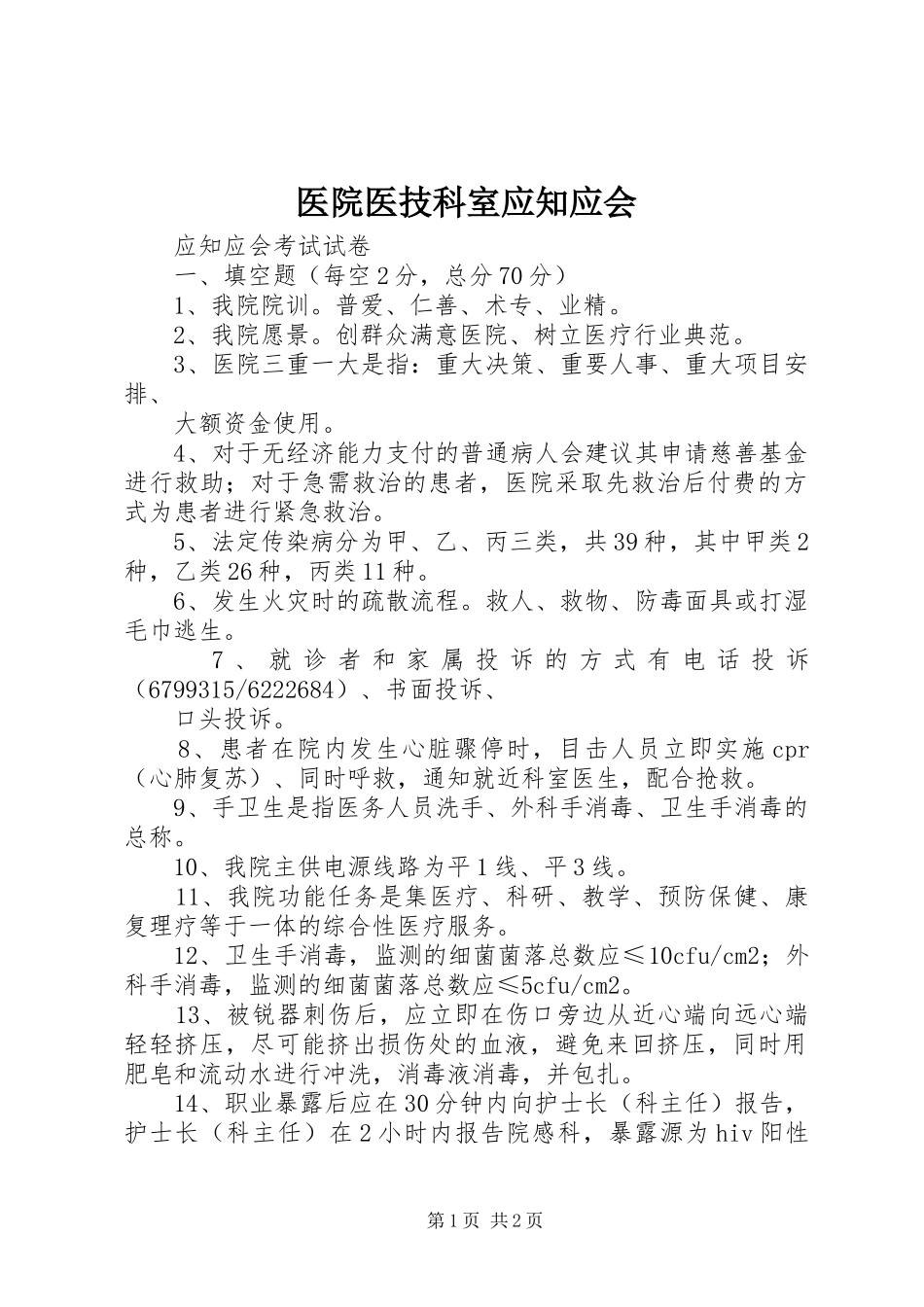 医院医技科室应知应会

应知应会考试试卷

一、填空题（每空2分，总分70分）

1、我院院训。普爱、仁善、术专、业精。

2、我院愿景。创群众满意医院、树立医疗行业典范。

3、医院三重一大是指：重大决策、重要人事、重大项目安排、

大额资金使用。

4、对于无经济能力支付的普通病人会建议其申请慈善基金进行救助；对于急需救治的患者，医院采取先救治后付费的方式为患者进行紧急救治。

5、法定传染病分为甲、乙、丙三类，共39种，其中甲类2种，乙类26种，丙类11种。

6、发生火灾时的疏散流程。救人、救物、防毒面具或打湿毛巾逃生。

7、就诊者和家属投诉的方式有电话投诉（6799315/6222684）、书面投诉、

口头投诉。

8、患者在院内发生心脏骤停时，目击人员立即实施cpr（心肺复苏）、同时呼救，通知就近科室医生，配合抢救。

9、手卫生是指医务人员洗手、外科手消毒、卫生手消毒的总称。

10、我院主供电源线路为平1线、平3线。

11、我院功能任务是集医疗、科研、教学、预防保健、康复理疗等于一体的综合性医疗服务。

12、卫生手消毒，监测的细菌菌落总数应≤10cfu/cm2；外科手消毒，监测的细菌菌落总数应≤5cfu/cm2。

13、被锐器刺伤后，应立即在伤口旁边从近心端向远心端轻轻挤压，尽可能挤出损伤处的血液，避免来回挤压，同时用肥皂和流动水进行冲洗，消毒液消毒，并包扎。

14、职业暴露后应在30分钟内向护士长（科主任）报告，护士长（科主任）在2小时内报告院感科，暴露源为hiv阳性

第1页 共2页